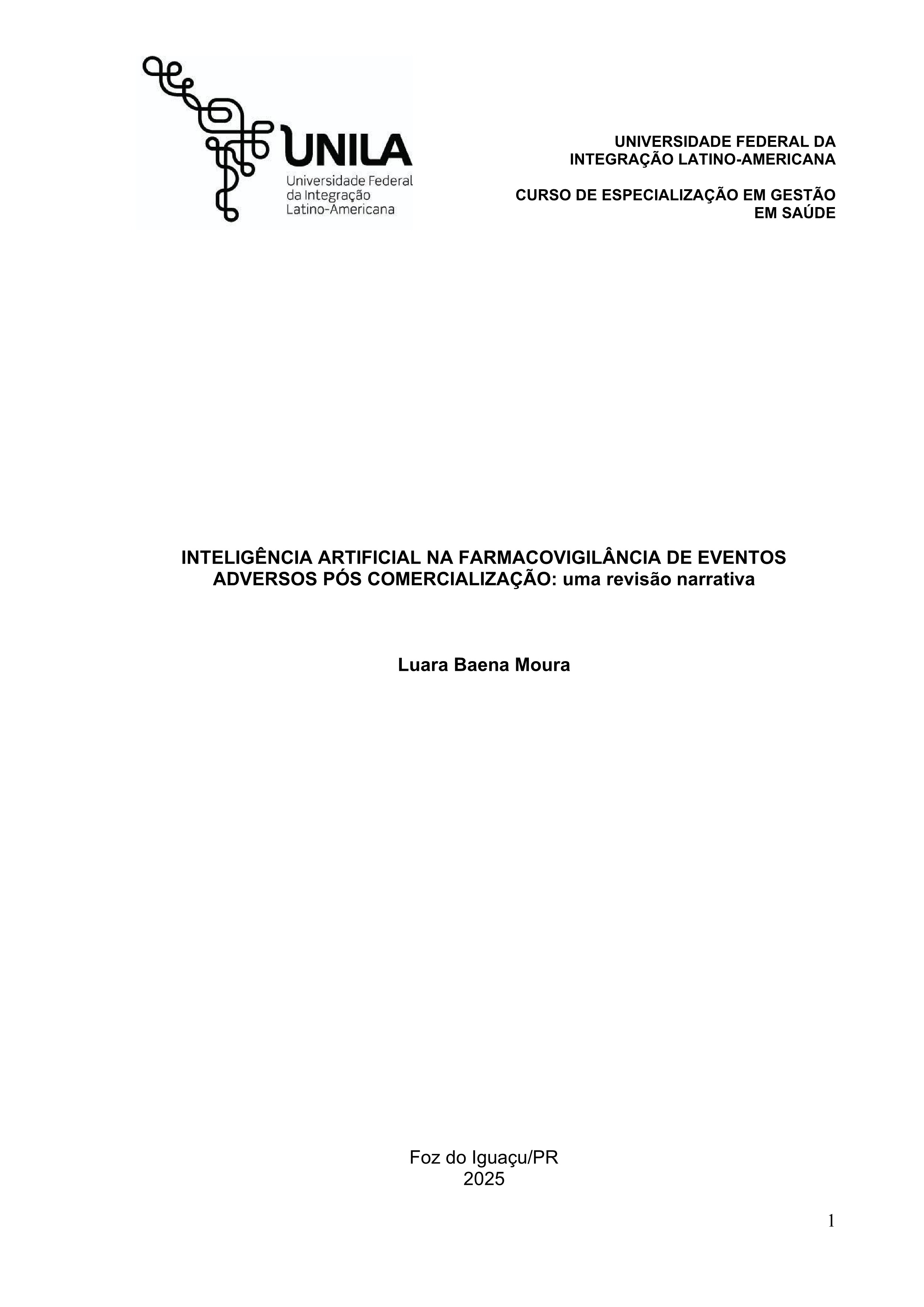 UNILA
Universidade Federal
da Integração
Latino-Americana

UNIVERSIDADE FEDERAL DA INTEGRAÇÃO LATINO-AMERICANA

CURSO DE ESPECIALIZAÇÃO EM GESTÃO EM SAÚDE

INTELIGÊNCIA ARTIFICIAL NA FARMACOVIGILÂNCIA DE EVENTOS ADVERSOS PÓS COMERCIALIZAÇÃO: uma revisão narrativa

Luara Baena Moura

Foz do Iguaçu/PR
2025

1